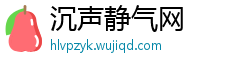 沉声静气网
hlvpzyk.wujiqd.com